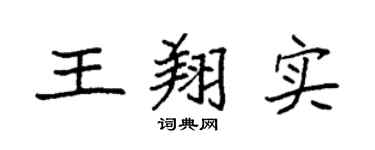 王翔实

词典网